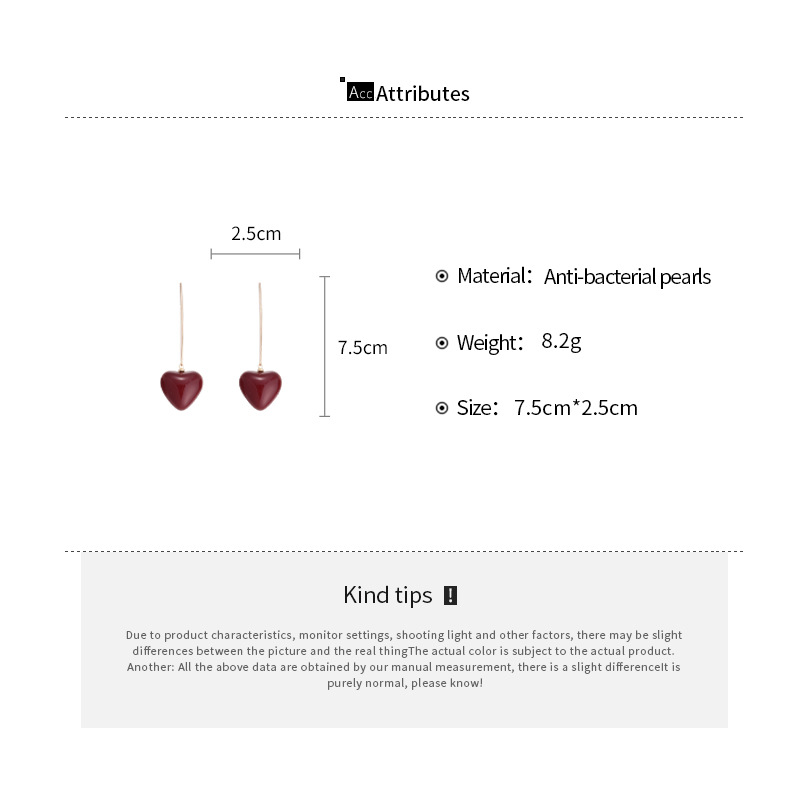 Acc Attributes

2.5cm

7.5cm

Material: Anti-bacterial pearls

Weight: 8.2g

Size: 7.5cm*2.5cm

Kind tips !

Due to product characteristics, monitor settings, shooting light and other factors, there may be slight differences between the picture and the real thingThe actual color is subject to the actual product. Another: All the above data are obtained by our manual measurement, there is a slight differenceIt is purely normal, please know!